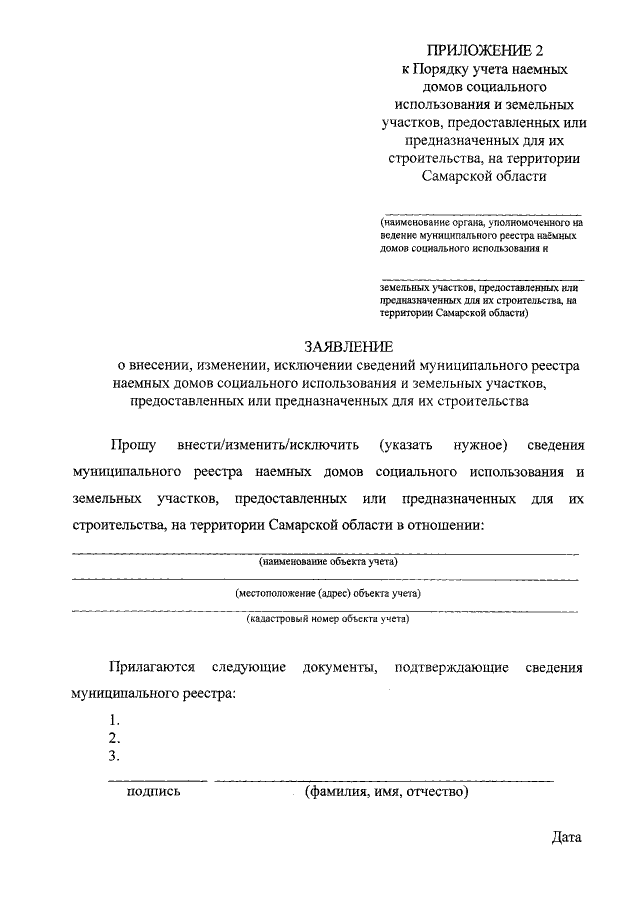 ПРИЛОЖЕНИЕ 2
к Порядку учета наемных домов социального использования и земельных участков, предоставленных или предназначенных для их строительства, на территории Самарской области

(наименование органа, уполномоченного на ведение муниципального реестра наёмных домов социального использования и

земельных участков, предоставленных или предназначенных для их строительства, на территории Самарской области)

ЗАЯВЛЕНИЕ
о внесении, изменении, исключении сведений муниципального реестра наемных домов социального использования и земельных участков, предоставленных или предназначенных для их строительства

Прошу внести/изменить/исключить (указать нужное) сведения муниципального реестра наемных домов социального использования и земельных участков, предоставленных или предназначенных для их строительства, на территории Самарской области в отношении:

(наименование объекта учета)

(местоположение (адрес) объекта учета)

(кадастровый номер объекта учета)

Прилагаются следующие документы, подтверждающие сведения муниципального реестра:
1.
2.
3.

подпись (фамилия, имя, отчество)

Дата